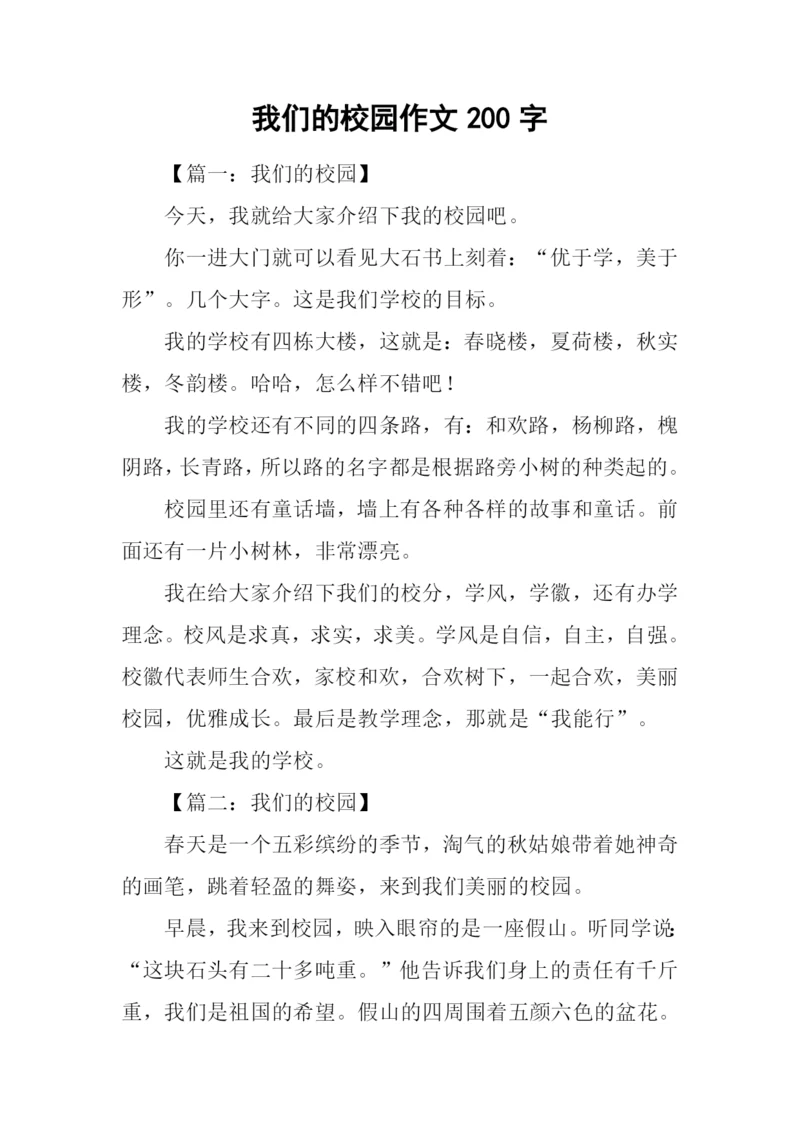 我们的校园作文 200 字

【篇一：我们的校园】

今天，我就给大家介绍下我的校园吧。

你一进大门就可以看见大石书上刻着：“优于学，美于形”。几个大字。这是我们学校的目标。

我的学校有四栋大楼，这就是：春晓楼，夏荷楼，秋实楼，冬韵楼。哈哈，怎么样不错吧！

我的学校还有不同的四条路，有：和欢路，杨柳路，槐阴路，长青路，所以路的名字都是根据路旁小树的种类起的。

校园里还有童话墙，墙上有各种各样的故事和童话。前面还有一片小树林，非常漂亮。

我在给大家介绍下我们的校分，学风，学徽，还有办学理念。校风是求真，求实，求美。学风是自信，自主，自强。校徽代表师生合欢，家校和欢，合欢树下，一起合欢，美丽校园，优雅成长。最后是教学理念，那就是“我能行”。

这就是我的学校。

【篇二：我们的校园】

春天是一个五彩缤纷的季节，淘气的秋姑娘带着她神奇的画笔，跳着轻盈的舞姿，来到我们美丽的校园。

早晨，我来到校园，映入眼帘的是一座假山。听同学说：“这块石头有二十多吨重。”他告诉我们身上的责任有千斤重，我们是祖国的希望。假山的四周围着五颜六色的盆花。